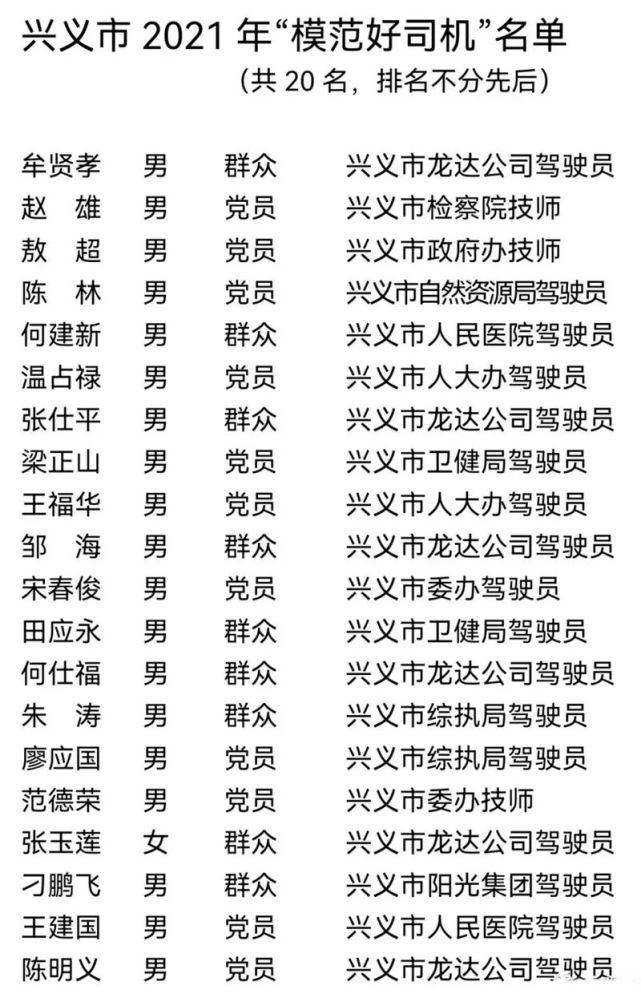 兴义市 2021 年“模范好司机”名单

（共 20 名，排名不分先后）

| | | | |
|---|---|---|---|
| 牟贤孝 | 男 | 群众 | 兴义市龙达公司驾驶员 |
| 赵　雄 | 男 | 党员 | 兴义市检察院技师 |
| 敖　超 | 男 | 党员 | 兴义市政府办技师 |
| 陈　林 | 男 | 党员 | 兴义市自然资源局驾驶员 |
| 何建新 | 男 | 群众 | 兴义市人民医院驾驶员 |
| 温占禄 | 男 | 党员 | 兴义市人大办驾驶员 |
| 张仕平 | 男 | 群众 | 兴义市龙达公司驾驶员 |
| 梁正山 | 男 | 党员 | 兴义市卫健局驾驶员 |
| 王福华 | 男 | 党员 | 兴义市人大办驾驶员 |
| 邹　海 | 男 | 群众 | 兴义市龙达公司驾驶员 |
| 宋春俊 | 男 | 党员 | 兴义市委办驾驶员 |
| 田应永 | 男 | 群众 | 兴义市卫健局驾驶员 |
| 何仕福 | 男 | 群众 | 兴义市龙达公司驾驶员 |
| 朱　涛 | 男 | 群众 | 兴义市综执局驾驶员 |
| 廖应国 | 男 | 党员 | 兴义市综执局驾驶员 |
| 范德荣 | 男 | 党员 | 兴义市委办技师 |
| 张玉莲 | 女 | 群众 | 兴义市龙达公司驾驶员 |
| 刁鹏飞 | 男 | 群众 | 兴义市阳光集团驾驶员 |
| 王建国 | 男 | 党员 | 兴义市人民医院驾驶员 |
| 陈明义 | 男 | 党员 | 兴义市龙达公司驾驶员 |